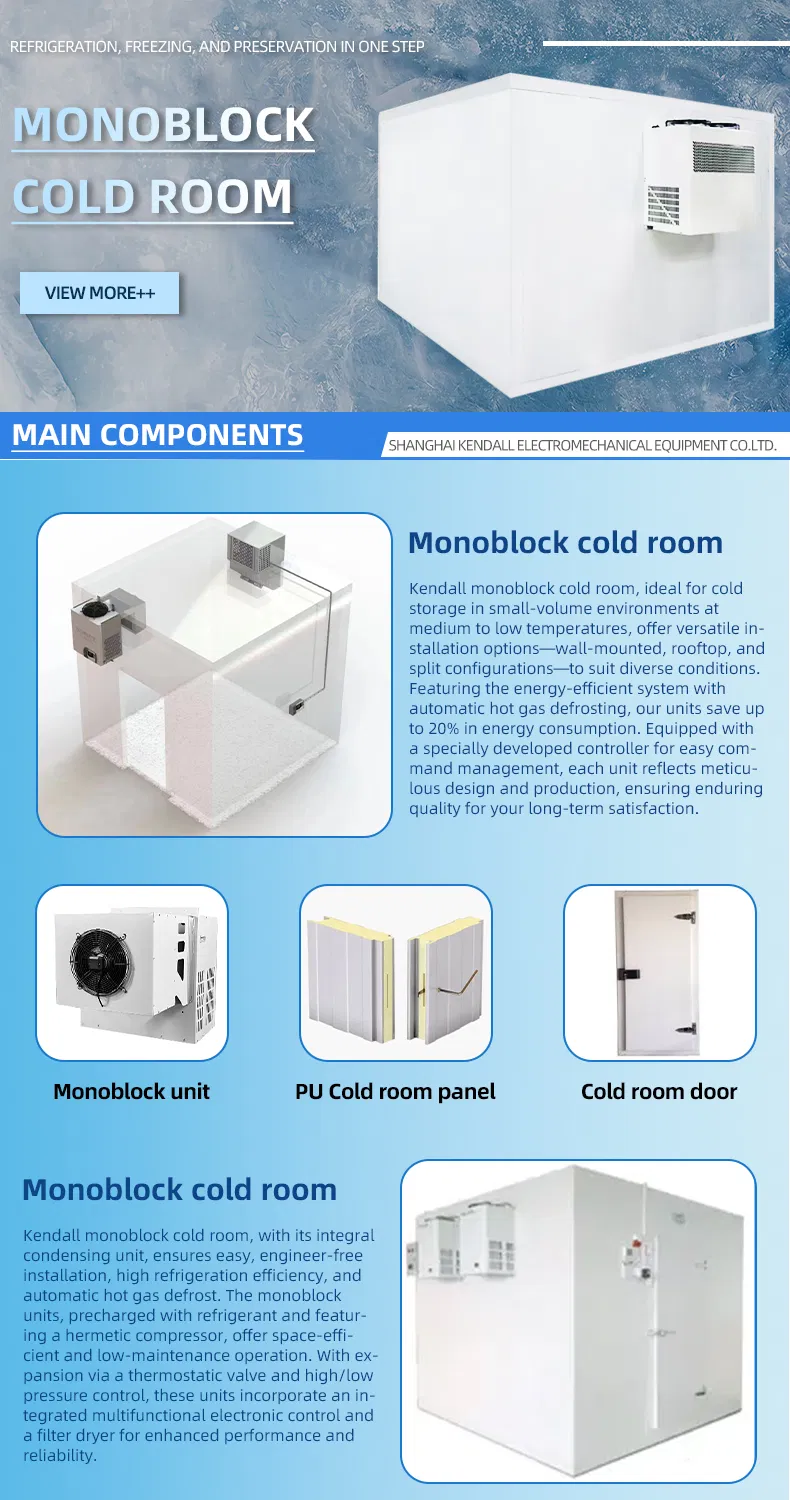 REFRIGERATION, FREEZING, AND PRESERVATION IN ONE STEP

MONOBLOCK COLD ROOM

VIEW MORE++

MAIN COMPONENTS

SHANGHAI KENDALL ELECTROMECHANICAL EQUIPMENT CO.LTD.

Monoblock cold room

Kendall monoblock cold room, ideal for cold storage in small-volume environments at medium to low temperatures, offer versatile installation options—wall-mounted, rooftop, and split configurations—to suit diverse conditions. Featuring the energy-efficient system with automatic hot gas defrosting, our units save up to 20% in energy consumption. Equipped with a specially developed controller for easy command management, each unit reflects meticulous design and production, ensuring enduring quality for your long-term satisfaction.

Monoblock unit

PU Cold room panel

Cold room door

Monoblock cold room

Kendall monoblock cold room, with its integral condensing unit, ensures easy, engineer-free installation, high refrigeration efficiency, and automatic hot gas defrost. The monoblock units, precharged with refrigerant and featuring a hermetic compressor, offer space-efficient and low-maintenance operation. With expansion via a thermostatic valve and high/low pressure control, these units incorporate an integrated multifunctional electronic control and a filter dryer for enhanced performance and reliability.